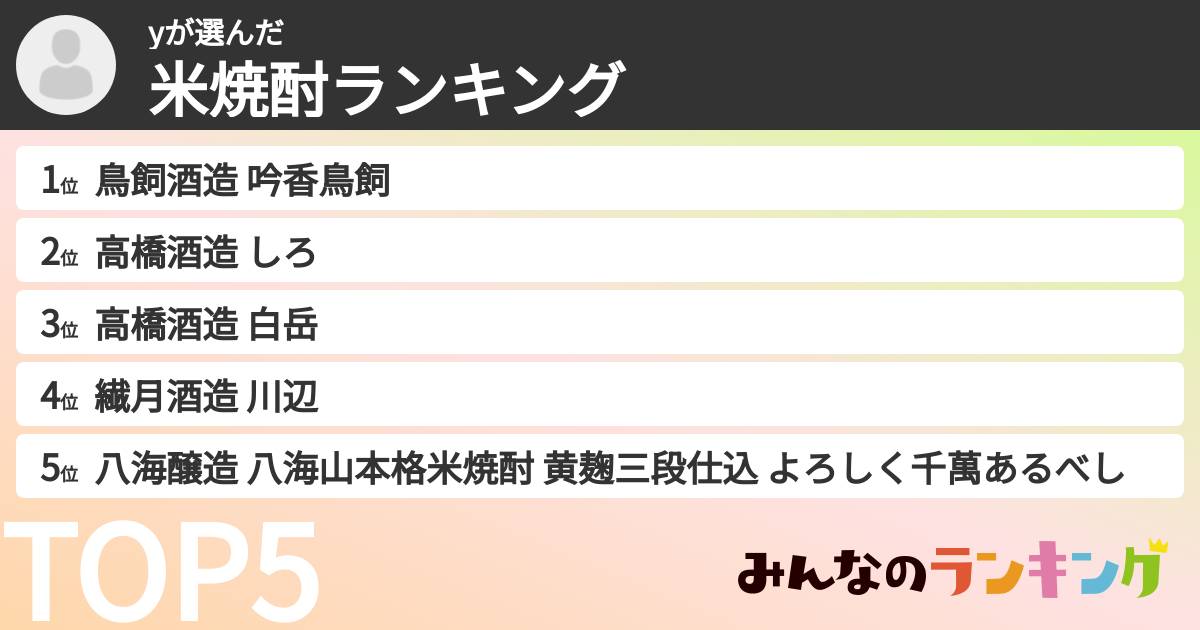 yが選んだ
米焼酎ランキング

1位 鳥飼酒造 吟香鳥飼
2位 高橋酒造 しろ
3位 高橋酒造 白岳
4位 繊月酒造 川辺
5位 八海醸造 八海山本格米焼酎 黄麹三段仕込 よろしく千萬あるべし

TOP5

みんなのランキング